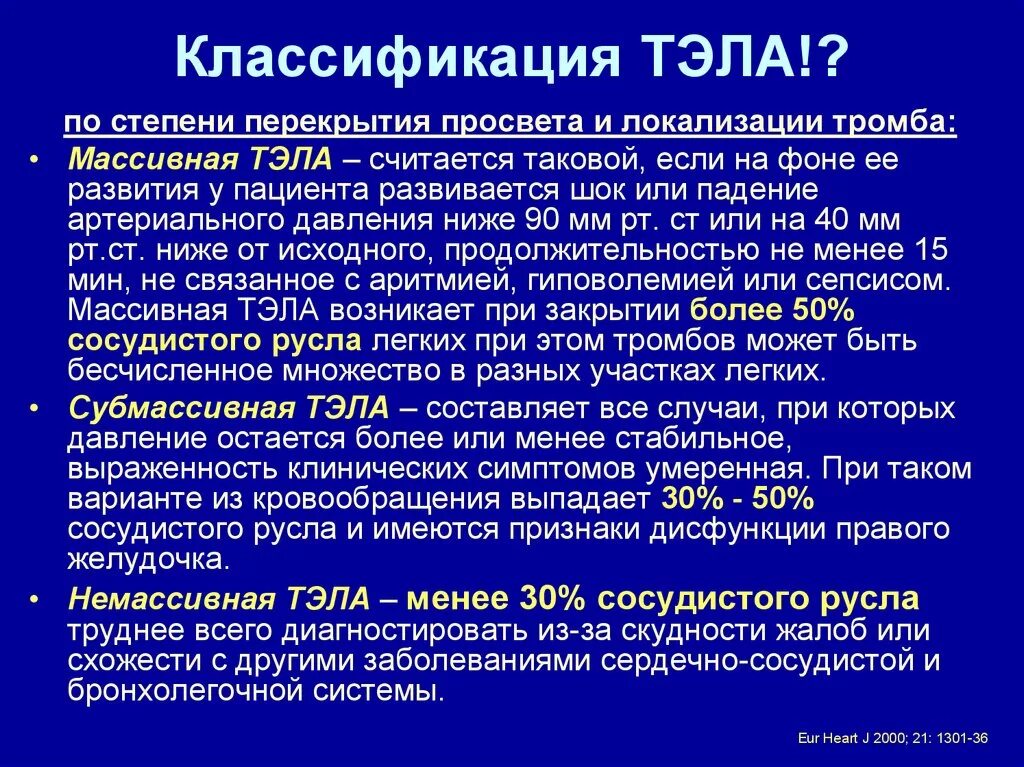 Классификация ТЭЛА!?

по степени перекрытия просвета и локализации тромба:

• Массивная ТЭЛА – считается таковой, если на фоне ее развития у пациента развивается шок или падение артериального давления ниже 90 мм рт. ст или на 40 мм рт.ст. ниже от исходного, продолжительностью не менее 15 мин, не связанное с аритмией, гиповолемией или сепсисом. Массивная ТЭЛА возникает при закрытии более 50% сосудистого русла легких при этом тромбов может быть бесчисленное множество в разных участках легких.

• Субмассивная ТЭЛА – составляет все случаи, при которых давление остается более или менее стабильное, выраженность клинических симптомов умеренная. При таком варианте из кровообращения выпадает 30% - 50% сосудистого русла и имеются признаки дисфункции правого желудочка.

• Немассивная ТЭЛА – менее 30% сосудистого русла труднее всего диагностировать из-за скудности жалоб или схожести с другими заболеваниями сердечно-сосудистой и бронхолегочной системы.

Eur Heart J 2000; 21: 1301-36